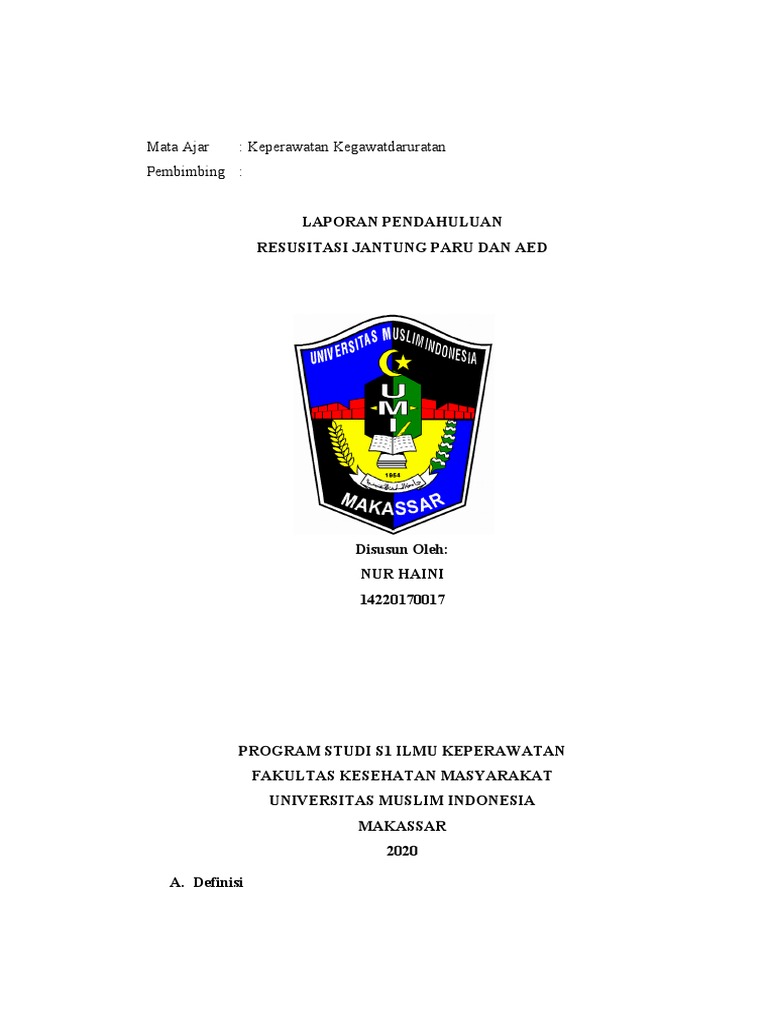 Mata Ajar : Keperawatan Kegawatdaruratan
Pembimbing :

LAPORAN PENDAHULUAN
RESUSITASI JANTUNG PARU DAN AED

UNIVERSITAS MUSLIM INDONESIA
UMI
1954
MAKASSAR

Disusun Oleh:
NUR HAINI
14220170017

PROGRAM STUDI S1 ILMU KEPERAWATAN
FAKULTAS KESEHATAN MASYARAKAT
UNIVERSITAS MUSLIM INDONESIA
MAKASSAR
2020

A. Definisi